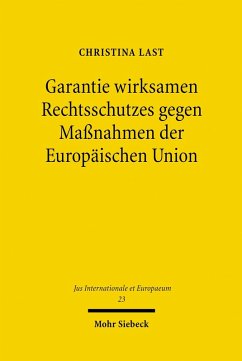 CHRISTINA LAST

Garantie wirksamen Rechtsschutzes gegen Maßnahmen der Europäischen Union

Jus Internationale et Europaeum
23

Mohr Siebeck